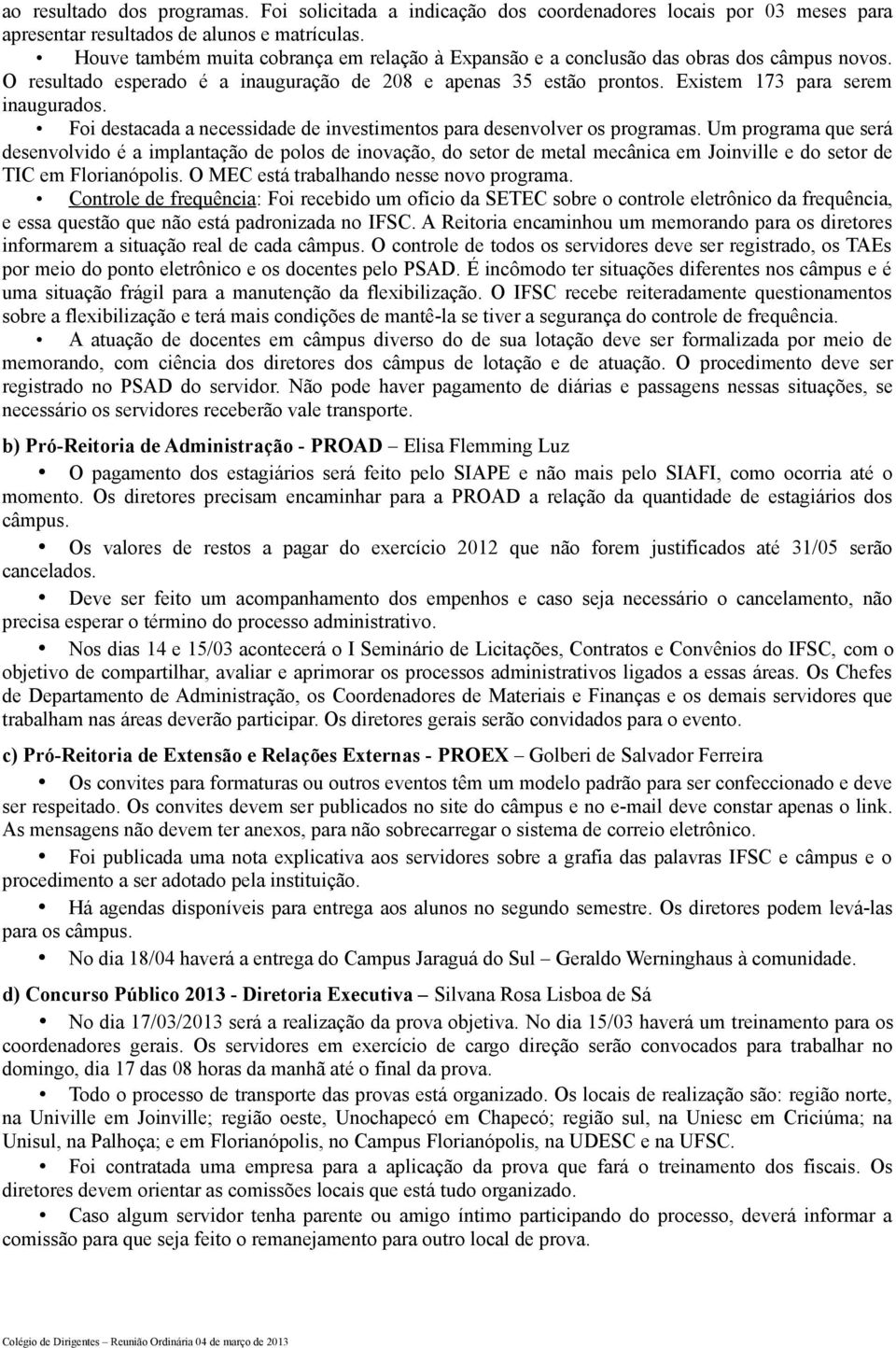 ao resultado dos programas. Foi solicitada a indicação dos coordenadores locais por 03 meses para apresentar resultados de alunos e matrículas.

• Houve também muita cobrança em relação à Expansão e a conclusão das obras dos câmpus novos. O resultado esperado é a inauguração de 208 e apenas 35 estão prontos. Existem 173 para serem inaugurados.

• Foi destacada a necessidade de investimentos para desenvolver os programas. Um programa que será desenvolvido é a implantação de polos de inovação, do setor de metal mecânica em Joinville e do setor de TIC em Florianópolis. O MEC está trabalhando nesse novo programa.

• Controle de frequência: Foi recebido um ofício da SETEC sobre o controle eletrônico da frequência, e essa questão que não está padronizada no IFSC. A Reitoria encaminhou um memorando para os diretores informarem a situação real de cada câmpus. O controle de todos os servidores deve ser registrado, os TAEs por meio do ponto eletrônico e os docentes pelo PSAD. É incômodo ter situações diferentes nos câmpus e é uma situação frágil para a manutenção da flexibilização. O IFSC recebe reiteradamente questionamentos sobre a flexibilização e terá mais condições de mantê-la se tiver a segurança do controle de frequência.

• A atuação de docentes em câmpus diverso do de sua lotação deve ser formalizada por meio de memorando, com ciência dos diretores dos câmpus de lotação e de atuação. O procedimento deve ser registrado no PSAD do servidor. Não pode haver pagamento de diárias e passagens nessas situações, se necessário os servidores receberão vale transporte.

b) Pró-Reitoria de Administração - PROAD – Elisa Flemming Luz

• O pagamento dos estagiários será feito pelo SIAPE e não mais pelo SIAFI, como ocorria até o momento. Os diretores precisam encaminhar para a PROAD a relação da quantidade de estagiários dos câmpus.

• Os valores de restos a pagar do exercício 2012 que não forem justificados até 31/05 serão cancelados.

• Deve ser feito um acompanhamento dos empenhos e caso seja necessário o cancelamento, não precisa esperar o término do processo administrativo.

• Nos dias 14 e 15/03 acontecerá o I Seminário de Licitações, Contratos e Convênios do IFSC, com o objetivo de compartilhar, avaliar e aprimorar os processos administrativos ligados a essas áreas. Os Chefes de Departamento de Administração, os Coordenadores de Materiais e Finanças e os demais servidores que trabalham nas áreas deverão participar. Os diretores gerais serão convidados para o evento.

c) Pró-Reitoria de Extensão e Relações Externas - PROEX – Golberi de Salvador Ferreira

• Os convites para formaturas ou outros eventos têm um modelo padrão para ser confeccionado e deve ser respeitado. Os convites devem ser publicados no site do câmpus e no e-mail deve constar apenas o link. As mensagens não devem ter anexos, para não sobrecarregar o sistema de correio eletrônico.

• Foi publicada uma nota explicativa aos servidores sobre a grafia das palavras IFSC e câmpus e o procedimento a ser adotado pela instituição.

• Há agendas disponíveis para entrega aos alunos no segundo semestre. Os diretores podem levá-las para os câmpus.

• No dia 18/04 haverá a entrega do Campus Jaraguá do Sul – Geraldo Werninghaus à comunidade.

d) Concurso Público 2013 - Diretoria Executiva – Silvana Rosa Lisboa de Sá

• No dia 17/03/2013 será a realização da prova objetiva. No dia 15/03 haverá um treinamento para os coordenadores gerais. Os servidores em exercício de cargo direção serão convocados para trabalhar no domingo, dia 17 das 08 horas da manhã até o final da prova.

• Todo o processo de transporte das provas está organizado. Os locais de realização são: região norte, na Univille em Joinville; região oeste, Unochapecó em Chapecó; região sul, na Uniesc em Criciúma; na Unisul, na Palhoça; e em Florianópolis, no Campus Florianópolis, na UDESC e na UFSC.

• Foi contratada uma empresa para a aplicação da prova que fará o treinamento dos fiscais. Os diretores devem orientar as comissões locais que está tudo organizado.

• Caso algum servidor tenha parente ou amigo íntimo participando do processo, deverá informar a comissão para que seja feito o remanejamento para outro local de prova.

Colégio de Dirigentes – Reunião Ordinária 04 de março de 2013